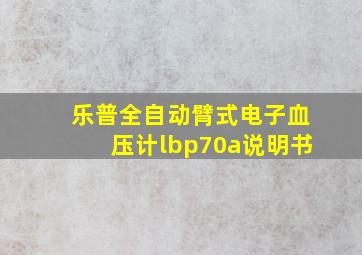 乐普全自动臂式电子血压计lbp70a说明书